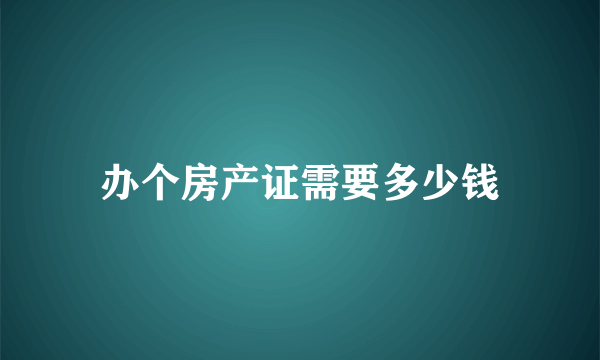 办个房产证需要多少钱